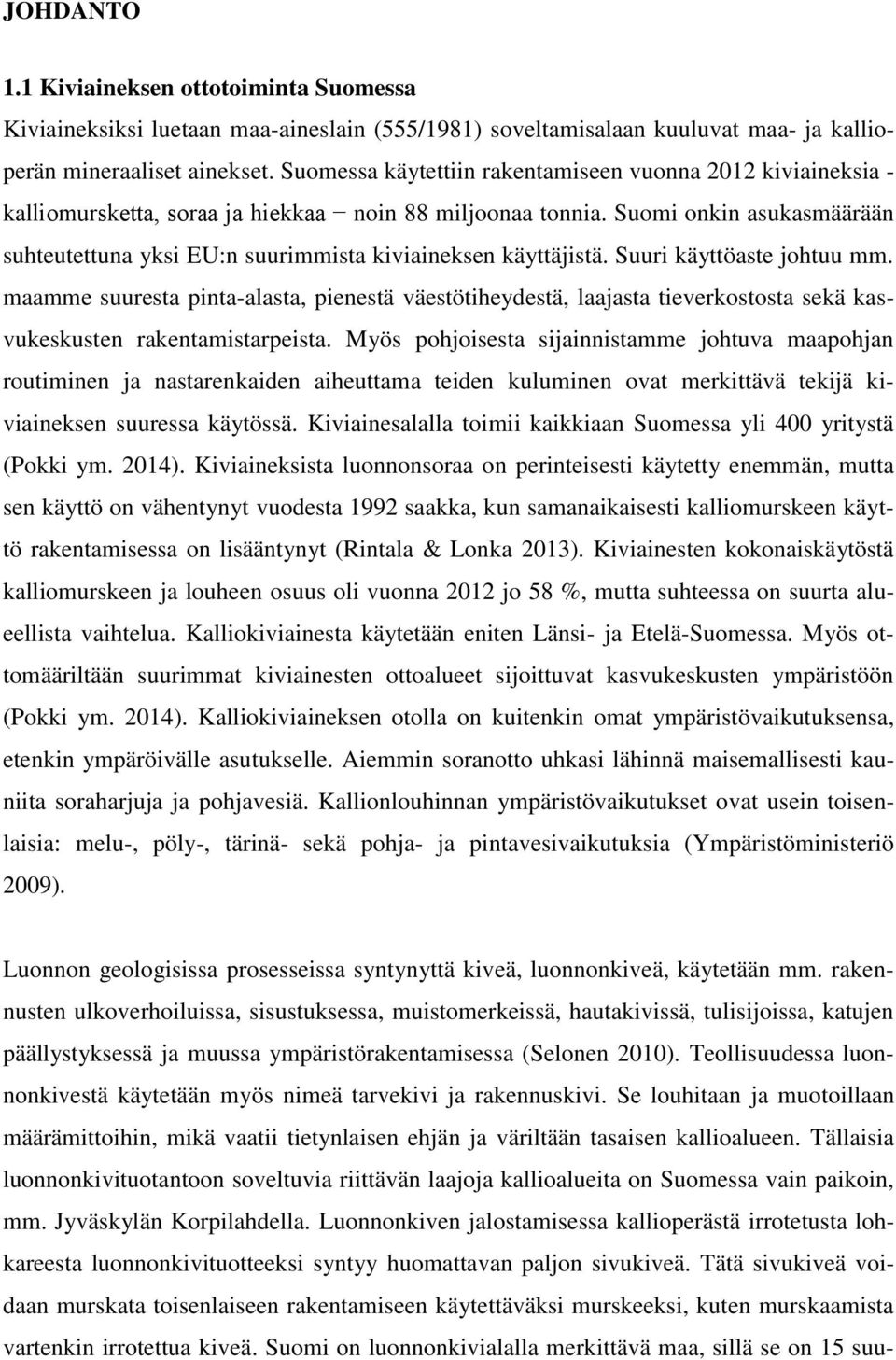 JOHDANTO

1.1 Kiviaineksen ottotoiminta Suomessa

Kiviaineksiksi luetaan maa-aineslain (555/1981) soveltamisalaan kuuluvat maa- ja kallioperän mineraaliset ainekset. Suomessa käytettiin rakentamiseen vuonna 2012 kiviaineksia - kalliomursketta, soraa ja hiekkaa − noin 88 miljoonaa tonnia. Suomi onkin asukasmäärään suhteutettuna yksi EU:n suurimmista kiviaineksen käyttäjistä. Suuri käyttöaste johtuu mm. maamme suuresta pinta-alasta, pienestä väestötiheydestä, laajasta tieverkostosta sekä kasvukeskusten rakentamistarpeista. Myös pohjoisesta sijainnistamme johtuva maapohjan routiminen ja nastarenkaiden aiheuttama teiden kuluminen ovat merkittävä tekijä kiviaineksen suuressa käytössä. Kiviainesalalla toimii kaikkiaan Suomessa yli 400 yritystä (Pokki ym. 2014). Kiviaineksista luonnonsoraa on perinteisesti käytetty enemmän, mutta sen käyttö on vähentynyt vuodesta 1992 saakka, kun samanaikaisesti kalliomurskeen käyttö rakentamisessa on lisääntynyt (Rintala & Lonka 2013). Kiviainesten kokonaiskäytöstä kalliomurskeen ja louheen osuus oli vuonna 2012 jo 58 %, mutta suhteessa on suurta alueellista vaihtelua. Kalliokiviainesta käytetään eniten Länsi- ja Etelä-Suomessa. Myös ottomääriltään suurimmat kiviainesten ottoalueet sijoittuvat kasvukeskusten ympäristöön (Pokki ym. 2014). Kalliokiviaineksen otolla on kuitenkin omat ympäristövaikutuksensa, etenkin ympäröivälle asutukselle. Aiemmin soranotto uhkasi lähinnä maisemallisesti kauniita soraharjuja ja pohjavesiä. Kallionlouhinnan ympäristövaikutukset ovat usein toisenlaisia: melu-, pöly-, tärinä- sekä pohja- ja pintavesivaikutuksia (Ympäristöministeriö 2009).

Luonnon geologisissa prosesseissa syntynyttä kiveä, luonnonkiveä, käytetään mm. rakennusten ulkoverhoiluissa, sisustuksessa, muistomerkeissä, hautakivissä, tulisijoissa, katujen päällystyksessä ja muussa ympäristörakentamisessa (Selonen 2010). Teollisuudessa luonnonkivestä käytetään myös nimeä tarvekivi ja rakennuskivi. Se louhitaan ja muotoillaan määrämittoihin, mikä vaatii tietynlaisen ehjän ja väriltään tasaisen kallioalueen. Tällaisia luonnonkivituotantoon soveltuvia riittävän laajoja kallioalueita on Suomessa vain paikoin, mm. Jyväskylän Korpilahdella. Luonnonkiven jalostamisessa kallioperästä irrotetusta lohkareesta luonnonkivituotteeksi syntyy huomattavan paljon sivukiveä. Tätä sivukiveä voidaan murskata toisenlaiseen rakentamiseen käytettäväksi murskeeksi, kuten murskaamista vartenkin irrotettua kiveä. Suomi on luonnonkivialalla merkittävä maa, sillä se on 15 suu-